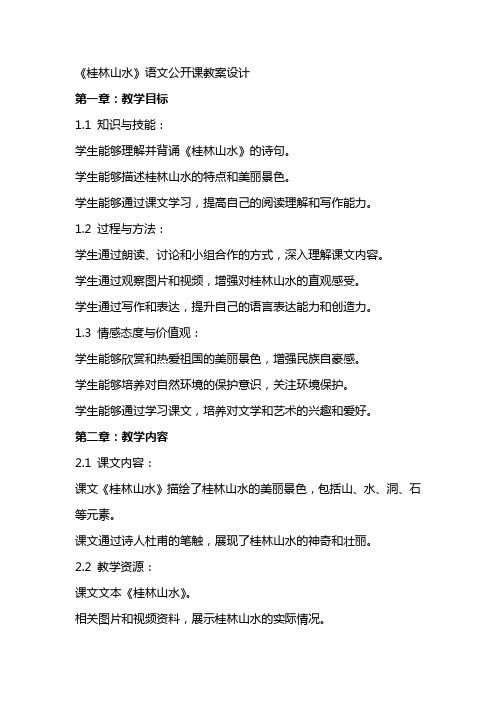 《桂林山水》语文公开课教案设计

第一章：教学目标

1.1 知识与技能：

学生能够理解并背诵《桂林山水》的诗句。

学生能够描述桂林山水的特点和美丽景色。

学生能够通过课文学习，提高自己的阅读理解和写作能力。

1.2 过程与方法：

学生通过朗读、讨论和小组合作的方式，深入理解课文内容。

学生通过观察图片和视频，增强对桂林山水的直观感受。

学生通过写作和表达，提升自己的语言表达能力和创造力。

1.3 情感态度与价值观：

学生能够欣赏和热爱祖国的美丽景色，增强民族自豪感。

学生能够培养对自然环境的保护意识，关注环境保护。

学生能够通过学习课文，培养对文学和艺术的兴趣和爱好。

第二章：教学内容

2.1 课文内容：

课文《桂林山水》描绘了桂林山水的美丽景色，包括山、水、洞、石等元素。

课文通过诗人杜甫的笔触，展现了桂林山水的神奇和壮丽。

2.2 教学资源：

课文文本《桂林山水》。

相关图片和视频资料，展示桂林山水的实际情况。